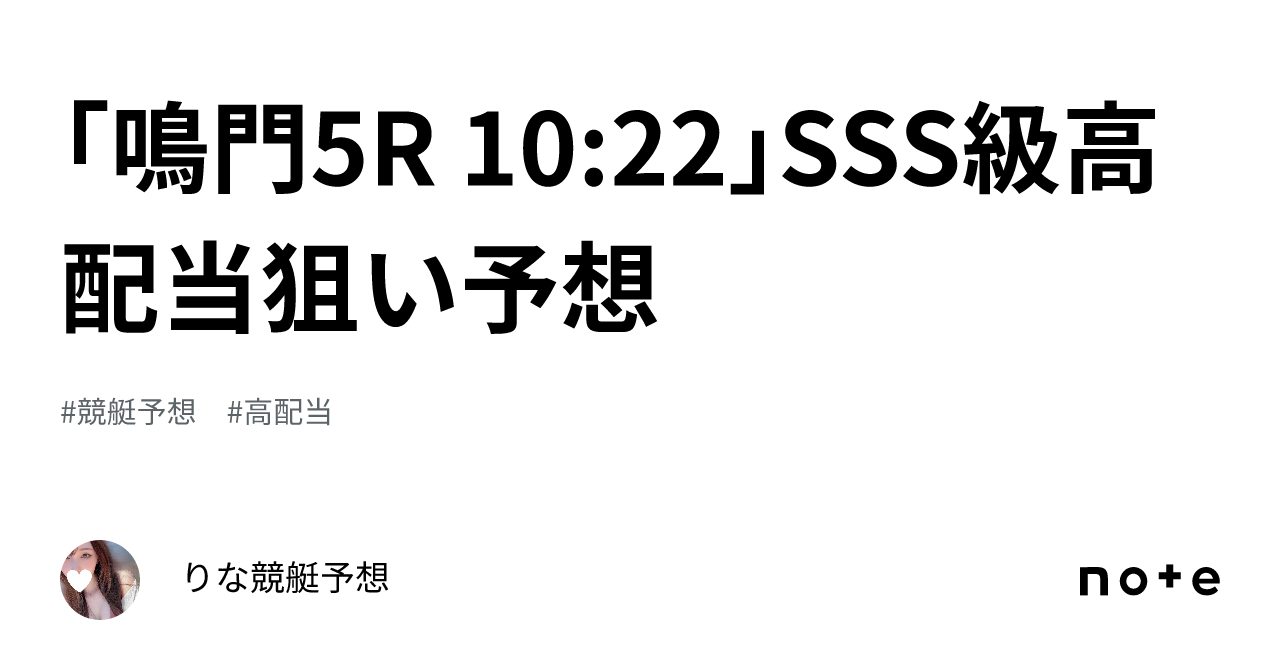 「鳴門5R 10:22」SSS級高配当狙い予想

#競艇予想　#高配当

りな競艇予想

note